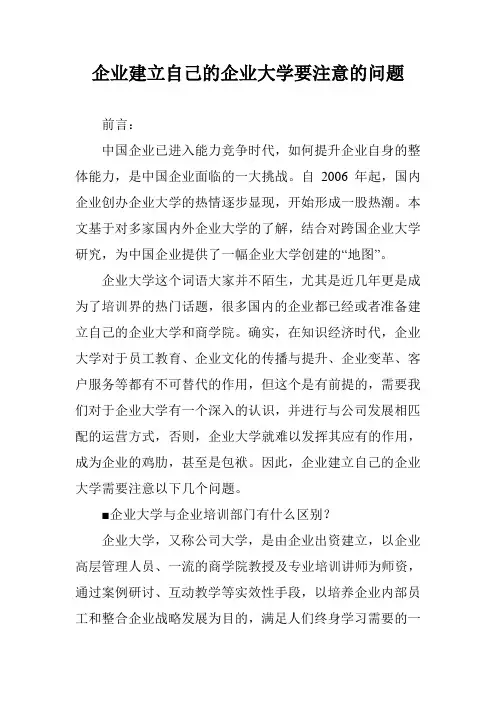 企业建立自己的企业大学要注意的问题

前言：

中国企业已进入能力竞争时代，如何提升企业自身的整体能力，是中国企业面临的一大挑战。自 2006 年起，国内企业创办企业大学的热情逐步显现，开始形成一股热潮。本文基于对多家国内外企业大学的了解，结合对跨国企业大学研究，为中国企业提供了一幅企业大学创建的“地图”。

企业大学这个词语大家并不陌生，尤其是近几年更是成为了培训界的热门话题，很多国内的企业都已经或者准备建立自己的企业大学和商学院。确实，在知识经济时代，企业大学对于员工教育、企业文化的传播与提升、企业变革、客户服务等都有不可替代的作用，但这个是有前提的，需要我们对于企业大学有一个深入的认识，并进行与公司发展相匹配的运营方式，否则，企业大学就难以发挥其应有的作用，成为企业的鸡肋，甚至是包袱。因此，企业建立自己的企业大学需要注意以下几个问题。

■企业大学与企业培训部门有什么区别？

企业大学，又称公司大学，是由企业出资建立，以企业高层管理人员、一流的商学院教授及专业培训讲师为师资，通过案例研讨、互动教学等实效性手段，以培养企业内部员工和整合企业战略发展为目的，满足人们终身学习需要的一